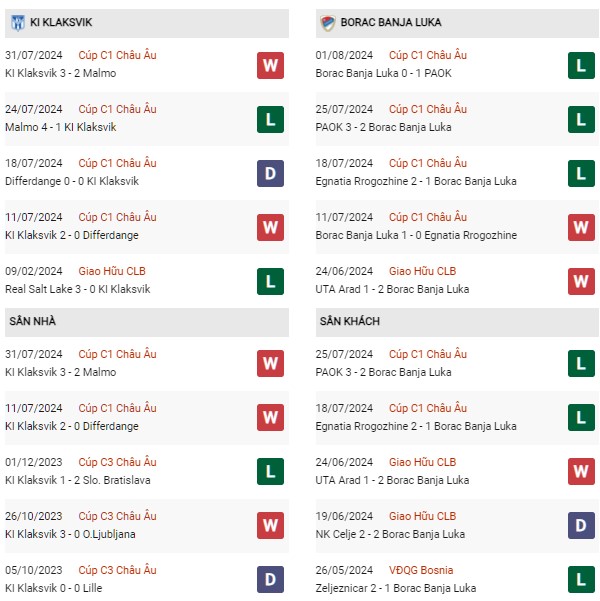 KI KLAKSVIK

31/07/2024 Cúp C1 Châu Âu
KI Klaksvik 3 - 2 Malmo
W

24/07/2024 Cúp C1 Châu Âu
Malmo 4 - 1 KI Klaksvik
L

18/07/2024 Cúp C1 Châu Âu
Differdange 0 - 0 KI Klaksvik
D

11/07/2024 Cúp C1 Châu Âu
KI Klaksvik 2 - 0 Differdange
W

09/02/2024 Giao Hữu CLB
Real Salt Lake 3 - 0 KI Klaksvik
L

SÂN NHÀ

31/07/2024 Cúp C1 Châu Âu
KI Klaksvik 3 - 2 Malmo
W

11/07/2024 Cúp C1 Châu Âu
KI Klaksvik 2 - 0 Differdange
W

01/12/2023 Cúp C3 Châu Âu
KI Klaksvik 1 - 2 Slo. Bratislava
L

26/10/2023 Cúp C3 Châu Âu
KI Klaksvik 3 - 0 O.Ljubljana
W

05/10/2023 Cúp C3 Châu Âu
KI Klaksvik 0 - 0 Lille
D

BORAC BANJA LUKA

01/08/2024 Cúp C1 Châu Âu
Borac Banja Luka 0 - 1 PAOK
L

25/07/2024 Cúp C1 Châu Âu
PAOK 3 - 2 Borac Banja Luka
L

18/07/2024 Cúp C1 Châu Âu
Egnatia Rrogozhine 2 - 1 Borac Banja Luka
L

11/07/2024 Cúp C1 Châu Âu
Borac Banja Luka 1 - 0 Egnatia Rrogozhine
W

24/06/2024 Giao Hữu CLB
UTA Arad 1 - 2 Borac Banja Luka
W

SÂN KHÁCH

25/07/2024 Cúp C1 Châu Âu
PAOK 3 - 2 Borac Banja Luka
L

18/07/2024 Cúp C1 Châu Âu
Egnatia Rrogozhine 2 - 1 Borac Banja Luka
L

24/06/2024 Giao Hữu CLB
UTA Arad 1 - 2 Borac Banja Luka
W

19/06/2024 Giao Hữu CLB
NK Celje 2 - 2 Borac Banja Luka
D

26/05/2024 VĐQG Bosnia
Zeljeznicar 2 - 1 Borac Banja Luka
L